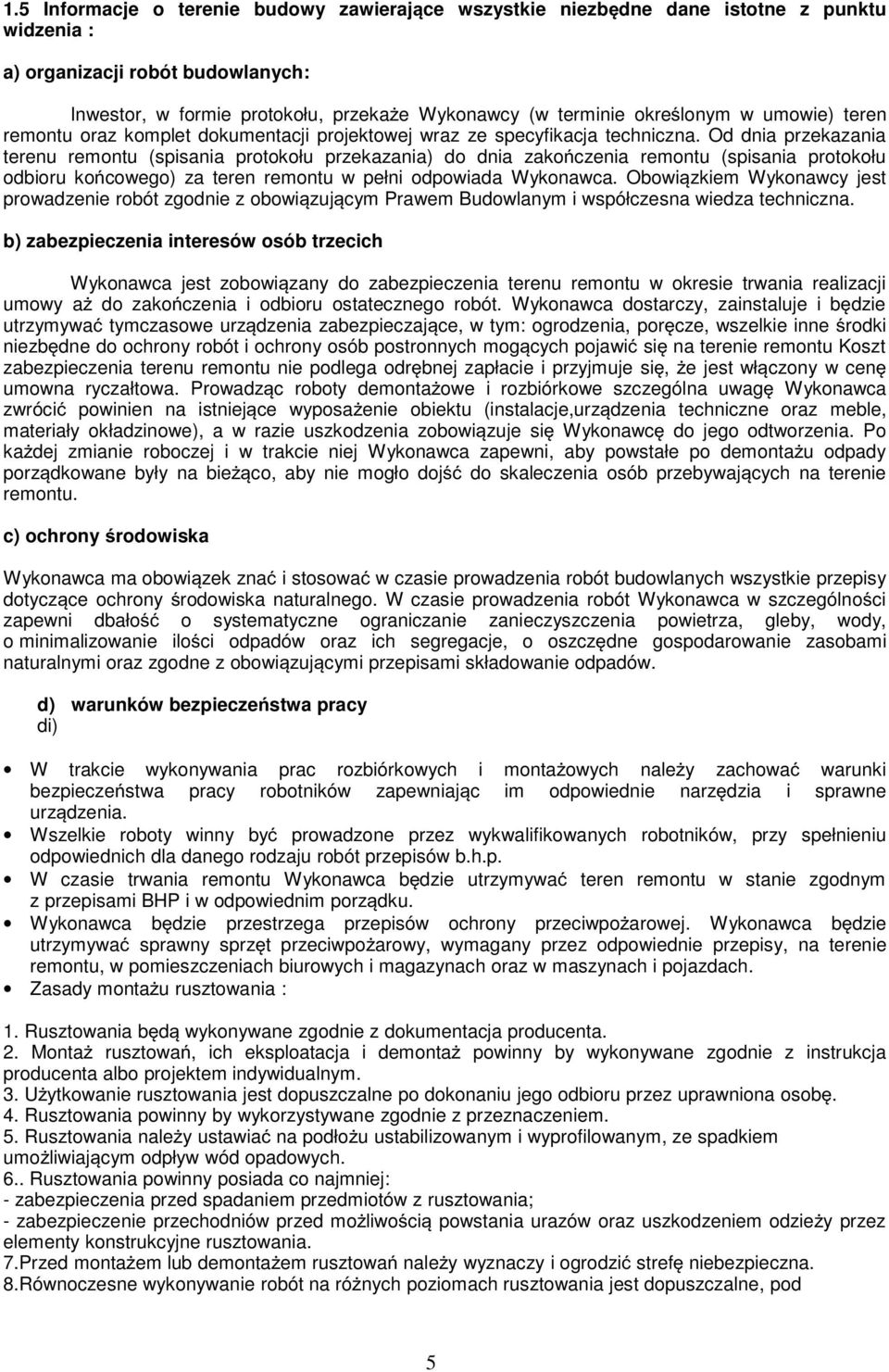 1.5 Informacje o terenie budowy zawierające wszystkie niezbędne dane istotne z punktu widzenia :

a) organizacji robót budowlanych:

Inwestor, w formie protokołu, przekaże Wykonawcy (w terminie określonym w umowie) teren remontu oraz komplet dokumentacji projektowej wraz ze specyfikacja techniczna. Od dnia przekazania terenu remontu (spisania protokołu przekazania) do dnia zakończenia remontu (spisania protokołu odbioru końcowego) za teren remontu w pełni odpowiada Wykonawca. Obowiązkiem Wykonawcy jest prowadzenie robót zgodnie z obowiązującym Prawem Budowlanym i współczesna wiedza techniczna.

b) zabezpieczenia interesów osób trzecich

Wykonawca jest zobowiązany do zabezpieczenia terenu remontu w okresie trwania realizacji umowy aż do zakończenia i odbioru ostatecznego robót. Wykonawca dostarczy, zainstaluje i będzie utrzymywać tymczasowe urządzenia zabezpieczające, w tym: ogrodzenia, poręcze, wszelkie inne środki niezbędne do ochrony robót i ochrony osób postronnych mogących pojawić się na terenie remontu Koszt zabezpieczenia terenu remontu nie podlega odrębnej zapłacie i przyjmuje się, że jest włączony w cenę umowna ryczałtowa. Prowadząc roboty demontażowe i rozbiórkowe szczególna uwagę Wykonawca zwrócić powinien na istniejące wyposażenie obiektu (instalacje,urządzenia techniczne oraz meble, materiały okładzinowe), a w razie uszkodzenia zobowiązuje się Wykonawcę do jego odtworzenia. Po każdej zmianie roboczej i w trakcie niej Wykonawca zapewni, aby powstałe po demontażu odpady porządkowane były na bieżąco, aby nie mogło dojść do skaleczenia osób przebywających na terenie remontu.

c) ochrony środowiska

Wykonawca ma obowiązek znać i stosować w czasie prowadzenia robót budowlanych wszystkie przepisy dotyczące ochrony środowiska naturalnego. W czasie prowadzenia robót Wykonawca w szczególności zapewni dbałość o systematyczne ograniczanie zanieczyszczenia powietrza, gleby, wody, o minimalizowanie ilości odpadów oraz ich segregacje, o oszczędne gospodarowanie zasobami naturalnymi oraz zgodne z obowiązującymi przepisami składowanie odpadów.

d) warunków bezpieczeństwa pracy
di)

• W trakcie wykonywania prac rozbiórkowych i montażowych należy zachować warunki bezpieczeństwa pracy robotników zapewniając im odpowiednie narzędzia i sprawne urządzenia.
• Wszelkie roboty winny być prowadzone przez wykwalifikowanych robotników, przy spełnieniu odpowiednich dla danego rodzaju robót przepisów b.h.p.
• W czasie trwania remontu Wykonawca będzie utrzymywać teren remontu w stanie zgodnym z przepisami BHP i w odpowiednim porządku.
• Wykonawca będzie przestrzega przepisów ochrony przeciwpożarowej. Wykonawca będzie utrzymywać sprawny sprzęt przeciwpożarowy, wymagany przez odpowiednie przepisy, na terenie remontu, w pomieszczeniach biurowych i magazynach oraz w maszynach i pojazdach.
• Zasady montażu rusztowania :

1. Rusztowania będą wykonywane zgodnie z dokumentacja producenta.
2. Montaż rusztowań, ich eksploatacja i demontaż powinny by wykonywane zgodnie z instrukcja producenta albo projektem indywidualnym.
3. Użytkowanie rusztowania jest dopuszczalne po dokonaniu jego odbioru przez uprawniona osobę.
4. Rusztowania powinny by wykorzystywane zgodnie z przeznaczeniem.
5. Rusztowania należy ustawiać na podłożu ustabilizowanym i wyprofilowanym, ze spadkiem umożliwiającym odpływ wód opadowych.
6.. Rusztowania powinny posiada co najmniej:
- zabezpieczenia przed spadaniem przedmiotów z rusztowania;
- zabezpieczenie przechodniów przed możliwością powstania urazów oraz uszkodzeniem odzieży przez elementy konstrukcyjne rusztowania.
7.Przed montażem lub demontażem rusztowań należy wyznaczy i ogrodzić strefę niebezpieczna.
8.Równoczesne wykonywanie robót na różnych poziomach rusztowania jest dopuszczalne, pod

5